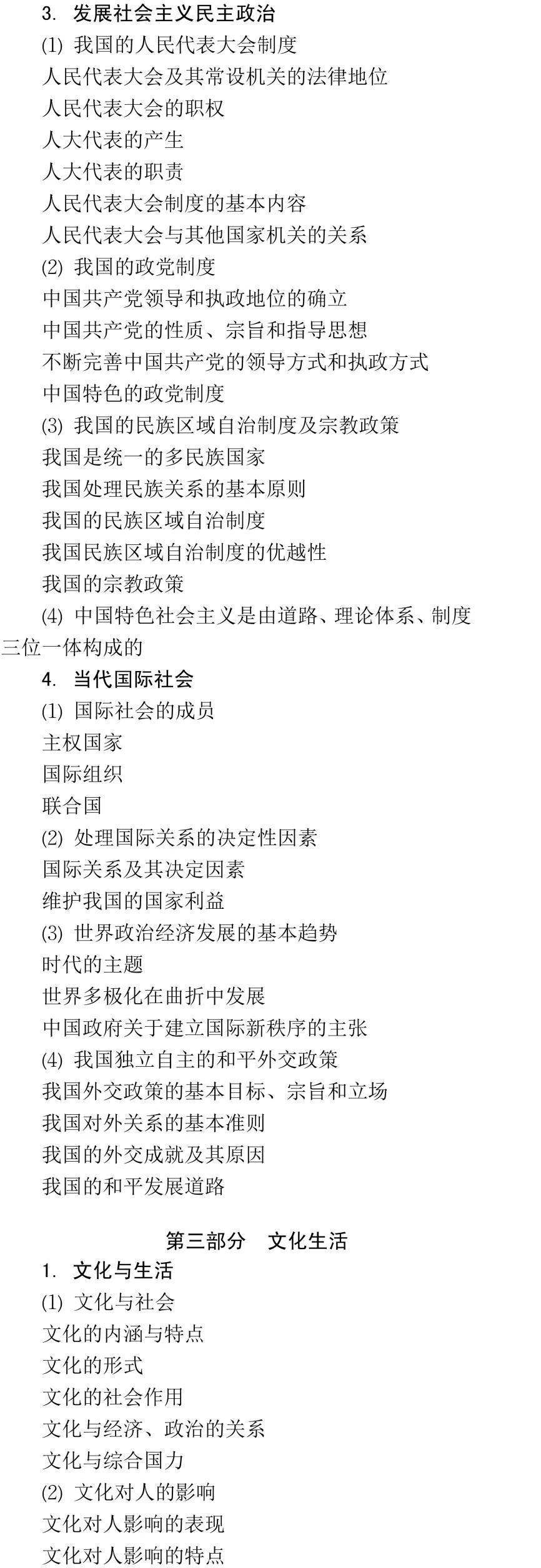 3.发展社会主义民主政治

(1)我国的人民代表大会制度

人民代表大会及其常设机关的法律地位

人民代表大会的职权

人大代表的产生

人大代表的职责

人民代表大会制度的基本内容

人民代表大会与其他国家机关的关系

(2)我国的政党制度

中国共产党领导和执政地位的确立

中国共产党的性质、宗旨和指导思想

不断完善中国共产党的领导方式和执政方式

中国特色的政党制度

(3)我国的民族区域自治制度及宗教政策

我国是统一的多民族国家

我国处理民族关系的基本原则

我国的民族区域自治制度

我国民族区域自治制度的优越性

我国的宗教政策

(4)中国特色社会主义是由道路、理论体系、制度三位一体构成的

4.当代国际社会

(1)国际社会的成员

主权国家

国际组织

联合国

(2)处理国际关系的决定性因素

国际关系及其决定因素

维护我国的国家利益

(3)世界政治经济发展的基本趋势

时代的主题

世界多极化在曲折中发展

中国政府关于建立国际新秩序的主张

(4)我国独立自主的和平外交政策

我国外交政策的基本目标、宗旨和立场

我国对外关系的基本准则

我国的外交成就及其原因

我国的和平发展道路

第三部分 文化生活

1.文化与生活

(1)文化与社会

文化的内涵与特点

文化的形式

文化的社会作用

文化与经济、政治的关系

文化与综合国力

(2)文化对人的影响

文化对人影响的表现

文化对人影响的特点